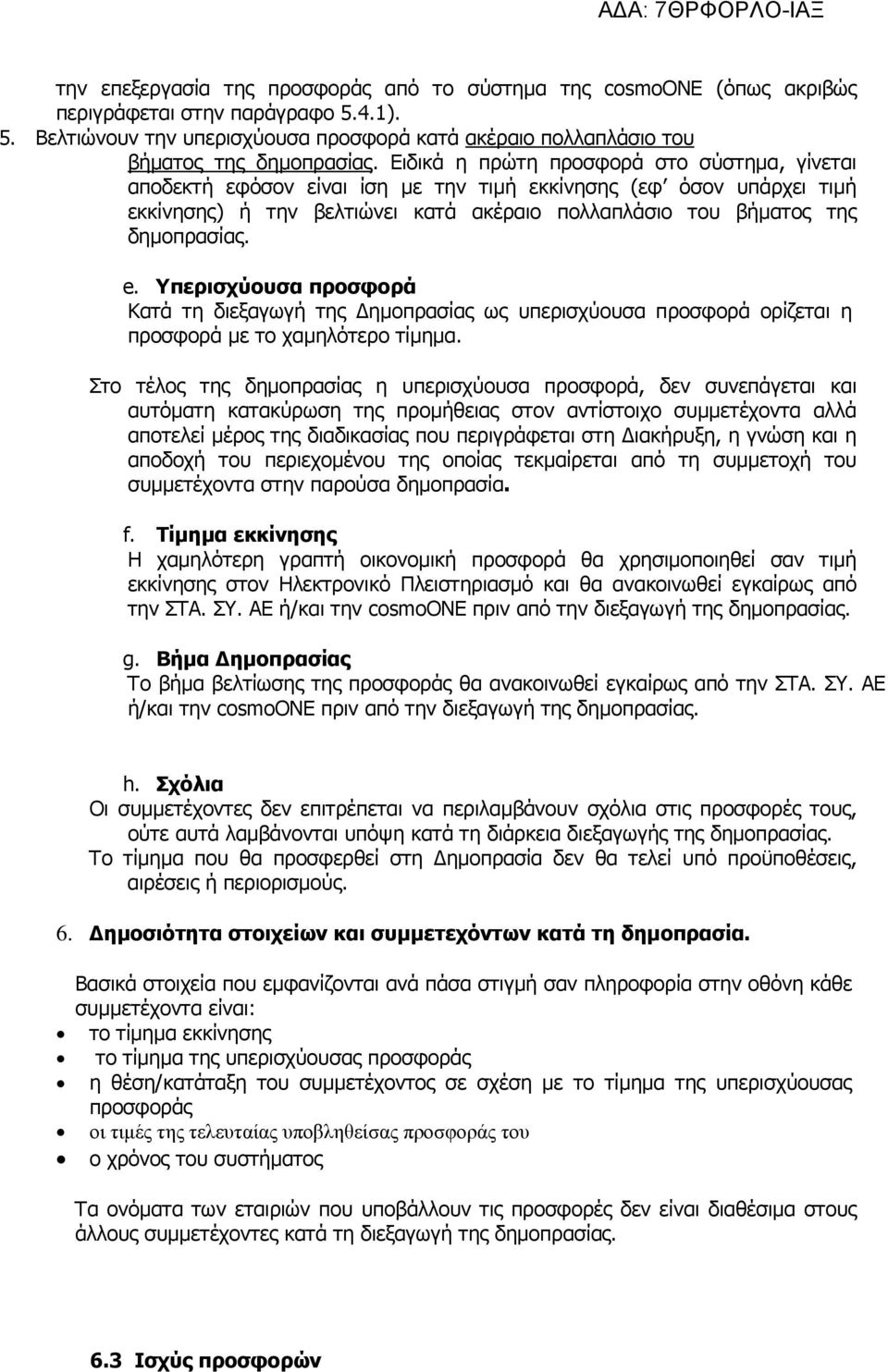 ΑΔΑ: 7ΘΡΦΟΡΛΟ-ΙΑΞ

την επεξεργασία της προσφοράς από το σύστημα της cosmoONE (όπως ακριβώς περιγράφεται στην παράγραφο 5.4.1).

5. Βελτιώνουν την υπερισχύουσα προσφορά κατά ακέραιο πολλαπλάσιο του βήματος της δημοπρασίας. Ειδικά η πρώτη προσφορά στο σύστημα, γίνεται αποδεκτή εφόσον είναι ίση με την τιμή εκκίνησης (εφ' όσον υπάρχει τιμή εκκίνησης) ή την βελτιώνει κατά ακέραιο πολλαπλάσιο του βήματος της δημοπρασίας.

e. Υπερισχύουσα προσφορά
Κατά τη διεξαγωγή της Δημοπρασίας ως υπερισχύουσα προσφορά ορίζεται η προσφορά με το χαμηλότερο τίμημα.

Στο τέλος της δημοπρασίας η υπερισχύουσα προσφορά, δεν συνεπάγεται και αυτόματη κατακύρωση της προμήθειας στον αντίστοιχο συμμετέχοντα αλλά αποτελεί μέρος της διαδικασίας που περιγράφεται στη Διακήρυξη, η γνώση και η αποδοχή του περιεχομένου της οποίας τεκμαίρεται από τη συμμετοχή του συμμετέχοντα στην παρούσα δημοπρασία.

f. Τίμημα εκκίνησης
Η χαμηλότερη γραπτή οικονομική προσφορά θα χρησιμοποιηθεί σαν τιμή εκκίνησης στον Ηλεκτρονικό Πλειστηριασμό και θα ανακοινωθεί εγκαίρως από την ΣΤΑ. ΣΥ. ΑΕ ή/και την cosmoONE πριν από την διεξαγωγή της δημοπρασίας.

g. Βήμα Δημοπρασίας
Το βήμα βελτίωσης της προσφοράς θα ανακοινωθεί εγκαίρως από την ΣΤΑ. ΣΥ. ΑΕ ή/και την cosmoONE πριν από την διεξαγωγή της δημοπρασίας.

h. Σχόλια
Οι συμμετέχοντες δεν επιτρέπεται να περιλαμβάνουν σχόλια στις προσφορές τους, ούτε αυτά λαμβάνονται υπόψη κατά τη διάρκεια διεξαγωγής της δημοπρασίας.
Το τίμημα που θα προσφερθεί στη Δημοπρασία δεν θα τελεί υπό προϋποθέσεις, αιρέσεις ή περιορισμούς.

6. Δημοσιότητα στοιχείων και συμμετεχόντων κατά τη δημοπρασία.

Βασικά στοιχεία που εμφανίζονται ανά πάσα στιγμή σαν πληροφορία στην οθόνη κάθε συμμετέχοντα είναι:
• το τίμημα εκκίνησης
• το τίμημα της υπερισχύουσας προσφοράς
• η θέση/κατάταξη του συμμετέχοντος σε σχέση με το τίμημα της υπερισχύουσας προσφοράς
• οι τιμές της τελευταίας υποβληθείσας προσφοράς του
• ο χρόνος του συστήματος

Τα ονόματα των εταιριών που υποβάλλουν τις προσφορές δεν είναι διαθέσιμα στους άλλους συμμετέχοντες κατά τη διεξαγωγή της δημοπρασίας.

6.3 Ισχύς προσφορών